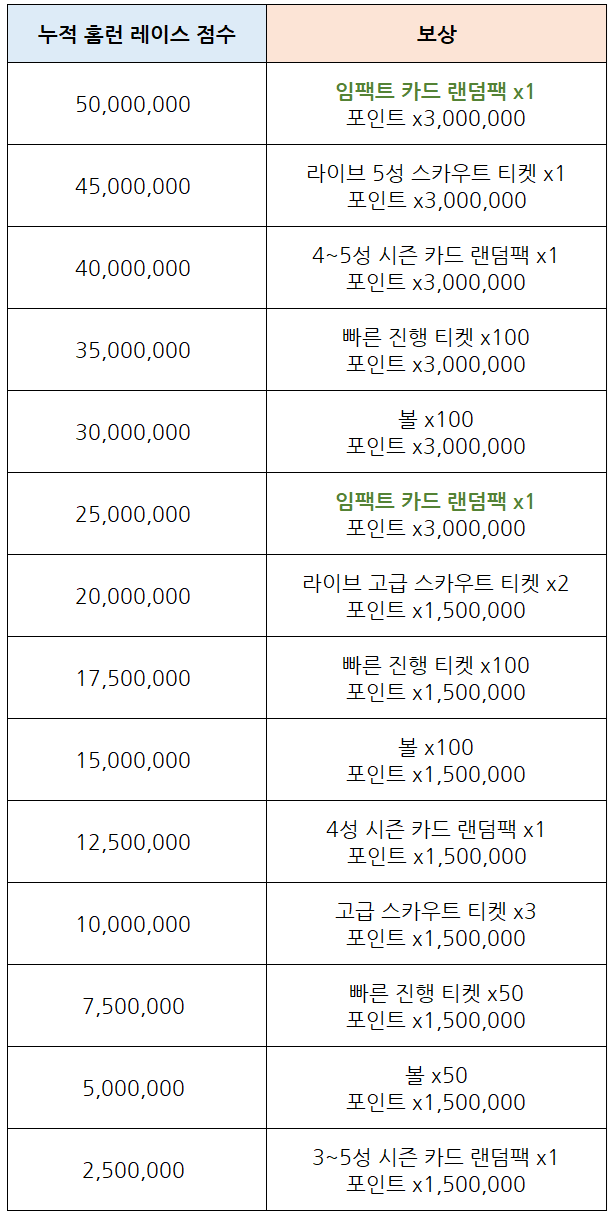 | 누적 홈런 레이스 점수 | 보상 |
|---|---|
| 50,000,000 | 임팩트 카드 랜덤팩 x1 포인트 x3,000,000 |
| 45,000,000 | 라이브 5성 스카우트 티켓 x1 포인트 x3,000,000 |
| 40,000,000 | 4~5성 시즌 카드 랜덤팩 x1 포인트 x3,000,000 |
| 35,000,000 | 빠른 진행 티켓 x100 포인트 x3,000,000 |
| 30,000,000 | 볼 x100 포인트 x3,000,000 |
| 25,000,000 | 임팩트 카드 랜덤팩 x1 포인트 x3,000,000 |
| 20,000,000 | 라이브 고급 스카우트 티켓 x2 포인트 x1,500,000 |
| 17,500,000 | 빠른 진행 티켓 x100 포인트 x1,500,000 |
| 15,000,000 | 볼 x100 포인트 x1,500,000 |
| 12,500,000 | 4성 시즌 카드 랜덤팩 x1 포인트 x1,500,000 |
| 10,000,000 | 고급 스카우트 티켓 x3 포인트 x1,500,000 |
| 7,500,000 | 빠른 진행 티켓 x50 포인트 x1,500,000 |
| 5,000,000 | 볼 x50 포인트 x1,500,000 |
| 2,500,000 | 3~5성 시즌 카드 랜덤팩 x1 포인트 x1,500,000 |